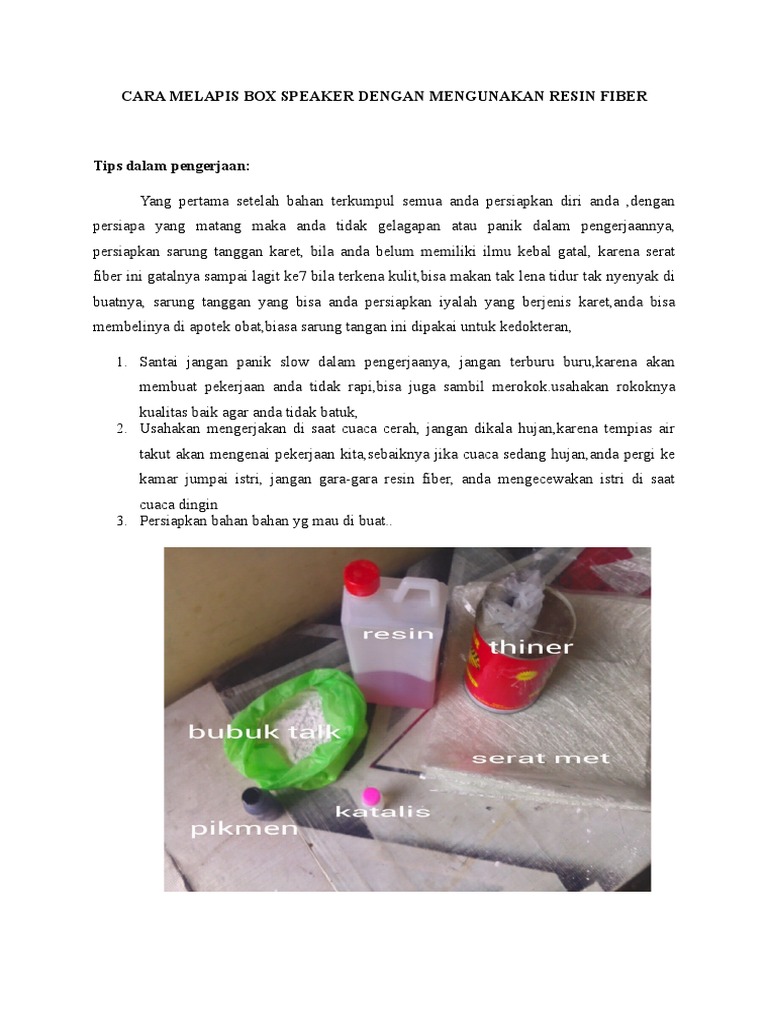 CARA MELAPIS BOX SPEAKER DENGAN MENGUNAKAN RESIN FIBER

Tips dalam pengerjaan:

Yang pertama setelah bahan terkumpul semua anda persiapkan diri anda ,dengan persiapa yang matang maka anda tidak gelagapan atau panik dalam pengerjaannya, persiapkan sarung tanggan karet, bila anda belum memiliki ilmu kebal gatal, karena serat fiber ini gatalnya sampai lagit ke7 bila terkena kulit,bisa makan tak lena tidur tak nyenyak di buatnya, sarung tanggan yang bisa anda persiapkan iyalah yang berjenis karet,anda bisa membelinya di apotek obat,biasa sarung tangan ini dipakai untuk kedokteran,

1. Santai jangan panik slow dalam pengerjaanya, jangan terburu buru,karena akan membuat pekerjaan anda tidak rapi,bisa juga sambil merokok.usahakan rokoknya kualitas baik agar anda tidak batuk,
2. Usahakan mengerjakan di saat cuaca cerah, jangan dikala hujan,karena tempias air takut akan mengenai pekerjaan kita,sebaiknya jika cuaca sedang hujan,anda pergi ke kamar jumpai istri, jangan gara-gara resin fiber, anda mengecewakan istri di saat cuaca dingin
3. Persiapkan bahan bahan yg mau di buat..

resin
thiner
bubuk talk
serat met
katalis
pikmen